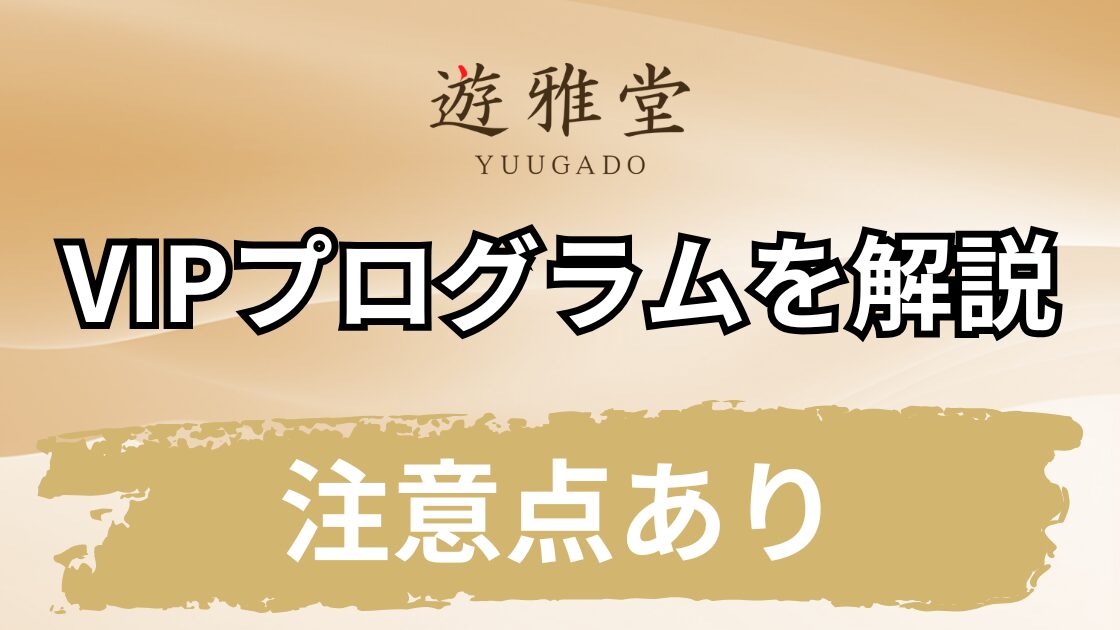 遊雅堂
YUUGADO

VIPプログラムを解説

注意点あり